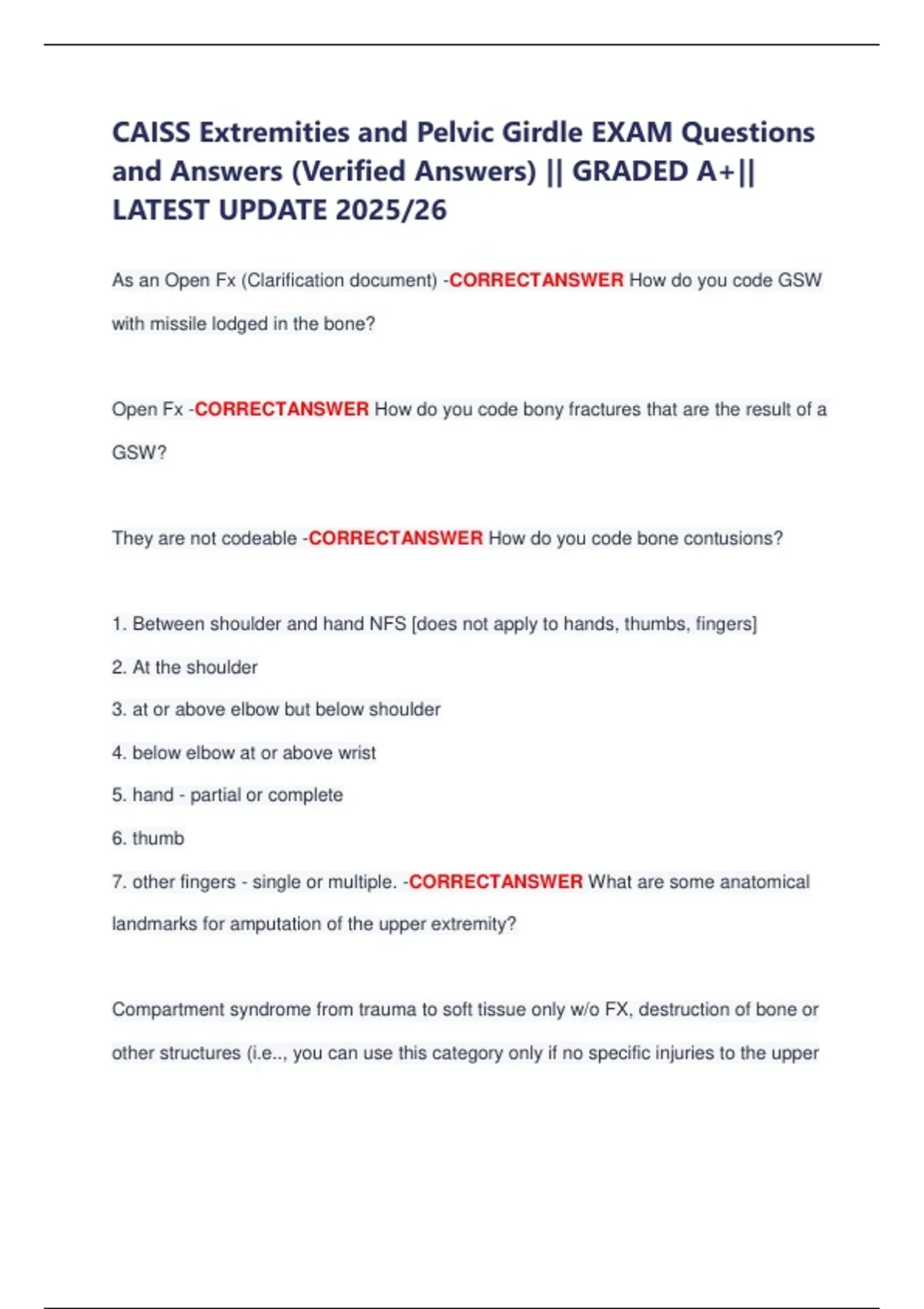 CAISS Extremities and Pelvic Girdle EXAM Questions and Answers (Verified Answers) || GRADED A+|| LATEST UPDATE 2025/26

As an Open Fx (Clarification document) -CORRECTANSWER How do you code GSW with missile lodged in the bone?

Open Fx -CORRECTANSWER How do you code bony fractures that are the result of a GSW?

They are not codeable -CORRECTANSWER How do you code bone contusions?

1. Between shoulder and hand NFS [does not apply to hands, thumbs, fingers]

2. At the shoulder

3. at or above elbow but below shoulder

4. below elbow at or above wrist

5. hand - partial or complete

6. thumb

7. other fingers - single or multiple. -CORRECTANSWER What are some anatomical landmarks for amputation of the upper extremity?

Compartment syndrome from trauma to soft tissue only w/o FX, destruction of bone or other structures (i.e.., you can use this category only if no specific injuries to the upper